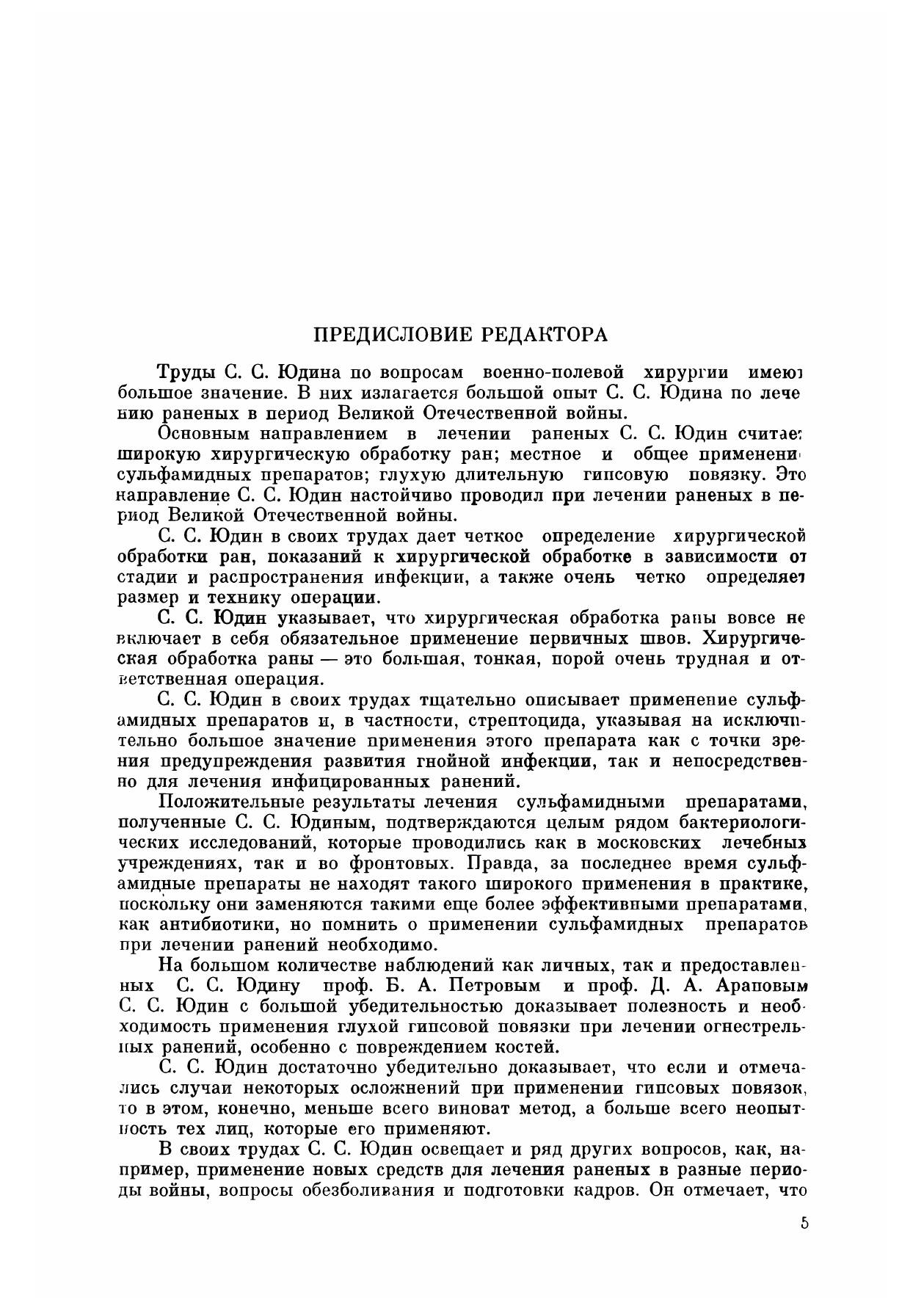 ПРЕДИСЛОВИЕ РЕДАКТОРА

Труды С. С. Юдина по вопросам военно-полевой хирургии имеют большое значение. В них излагается большой опыт С. С. Юдина по лечению раненых в период Великой Отечественной войны.

Основным направлением в лечении раненых С. С. Юдин считает широкую хирургическую обработку ран; местное и общее применение сульфамидных препаратов; глухую длительную гипсовую повязку. Это направление С. С. Юдин настойчиво проводил при лечении раненых в период Великой Отечественной войны.

С. С. Юдин в своих трудах дает четкое определение хирургической обработки ран, показаний к хирургической обработке в зависимости от стадии и распространения инфекции, а также очень четко определяет размер и технику операции.

С. С. Юдин указывает, что хирургическая обработка раны вовсе не включает в себя обязательное применение первичных швов. Хирургическая обработка раны — это большая, тонкая, порой очень трудная и ответственная операция.

С. С. Юдин в своих трудах тщательно описывает применение сульфамидных препаратов и, в частности, стрептоцида, указывая на исключительно большое значение применения этого препарата как с точки зрения предупреждения развития гнойной инфекции, так и непосредственно для лечения инфицированных ранений.

Положительные результаты лечения сульфамидными препаратами, полученные С. С. Юдиным, подтверждаются целым рядом бактериологических исследований, которые проводились как в московских лечебных учреждениях, так и во фронтовых. Правда, за последнее время сульфамидные препараты не находят такого широкого применения в практике, поскольку они заменяются такими еще более эффективными препаратами, как антибиотики, но помнить о применении сульфамидных препаратов при лечении ранений необходимо.

На большом количестве наблюдений как личных, так и предоставленных С. С. Юдину проф. Б. А. Петровым и проф. Д. А. Араповым С. С. Юдин с большой убедительностью доказывает полезность и необходимость применения глухой гипсовой повязки при лечении огнестрельных ранений, особенно с повреждением костей.

С. С. Юдин достаточно убедительно доказывает, что если и отмечались случаи некоторых осложнений при применении гипсовых повязок, то в этом, конечно, меньше всего виноват метод, а больше всего неопытность тех лиц, которые его применяют.

В своих трудах С. С. Юдин освещает и ряд других вопросов, как, например, применение новых средств для лечения раненых в разные периоды войны, вопросы обезболивания и подготовки кадров. Он отмечает, что

5